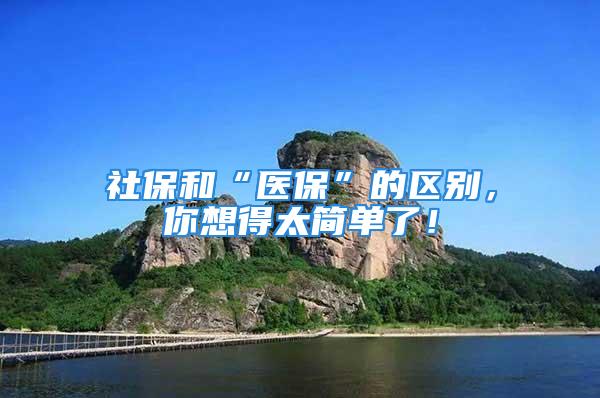 社保和“医保”的区别，你想得太简单了！